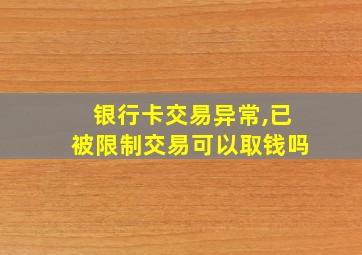 银行卡交易异常,已被限制交易可以取钱吗